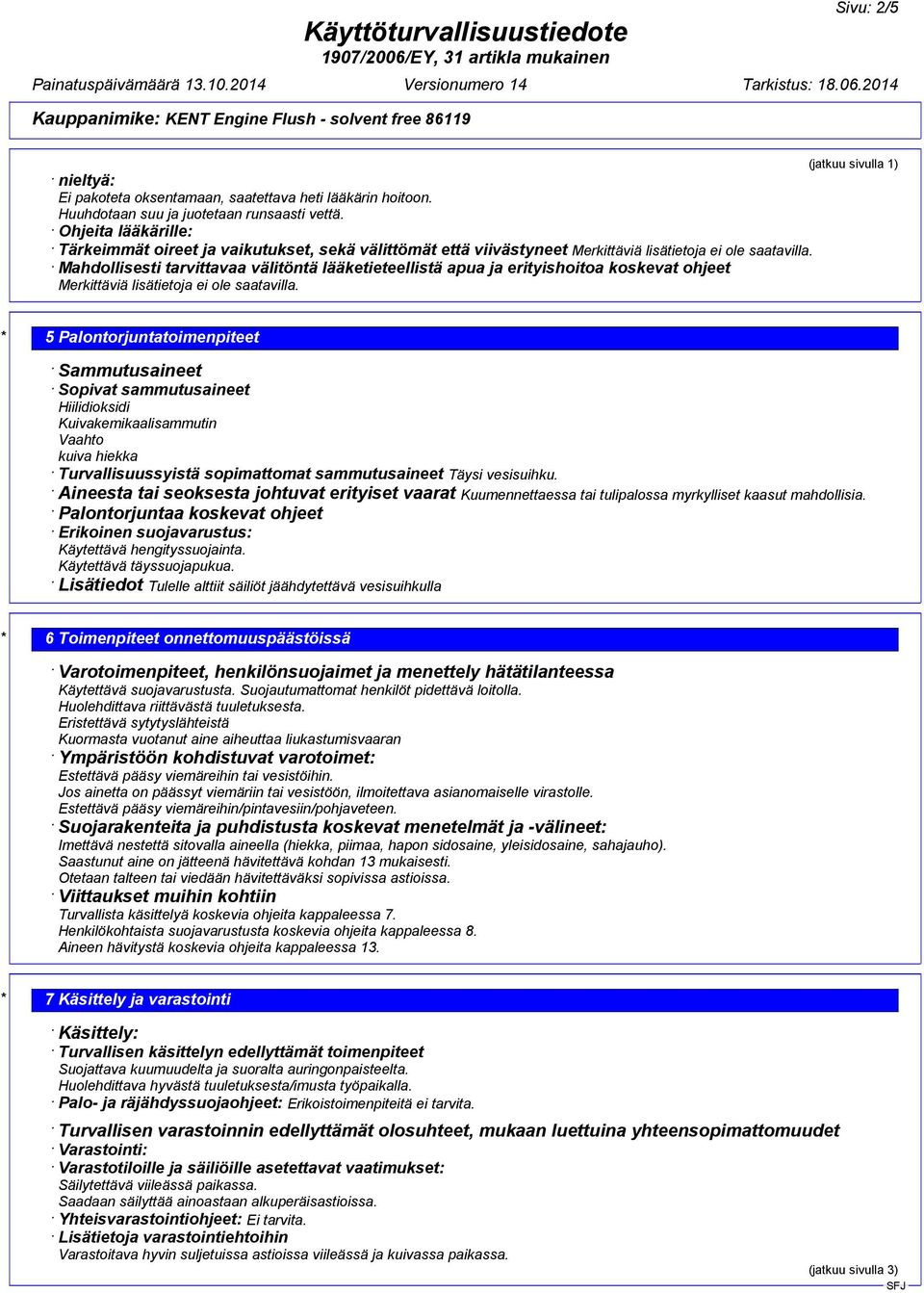 Sivu: 2/5

Käyttöturvallisuustiedote
1907/2006/EY, 31 artikla mukainen

Painatuspäivämäärä 13.10.2014 Versionumero 14 Tarkistus: 18.06.2014

Kauppanimike: KENT Engine Flush - solvent free 86119

(jatkuu sivulla 1)

· nieltyä:
Ei pakoteta oksentamaan, saatettava heti lääkärin hoitoon.
Huuhdotaan suu ja juotetaan runsaasti vettä.
· Ohjeita lääkärille:
· Tärkeimmät oireet ja vaikutukset, sekä välittömät että viivästyneet Merkittäviä lisätietoja ei ole saatavilla.
· Mahdollisesti tarvittavaa välitöntä lääketieteellistä apua ja erityishoitoa koskevat ohjeet
Merkittäviä lisätietoja ei ole saatavilla.

* 5 Palontorjuntatoimenpiteet

· Sammutusaineet
· Sopivat sammutusaineet
Hiilidioksidi
Kuivakemikaalisammutin
Vaahto
kuiva hiekka
· Turvallisuussyistä sopimattomat sammutusaineet Täysi vesisuihku.
· Aineesta tai seoksesta johtuvat erityiset vaarat Kuumennettaessa tai tulipalossa myrkylliset kaasut mahdollisia.
· Palontorjuntaa koskevat ohjeet
· Erikoinen suojavarustus:
Käytettävä hengityssuojainta.
Käytettävä täyssuojapukua.
· Lisätiedot Tulelle alttiit säiliöt jäähdytettävä vesisuihkulla

* 6 Toimenpiteet onnettomuuspäästöissä

· Varotoimenpiteet, henkilönsuojaimet ja menettely hätätilanteessa
Käytettävä suojavarustusta. Suojautumattomat henkilöt pidettävä loitolla.
Huolehdittava riittävästä tuuletuksesta.
Eristettävä sytytyslähteistä
Kuormasta vuotanut aine aiheuttaa liukastumisvaaran
· Ympäristöön kohdistuvat varotoimet:
Estettävä pääsy viemäreihin tai vesistöihin.
Jos ainetta on päässyt viemäriin tai vesistöön, ilmoitettava asianomaiselle virastolle.
Estettävä pääsy viemäreihin/pintavesiin/pohjaveteen.
· Suojarakenteita ja puhdistusta koskevat menetelmät ja -välineet:
Imettävä nestettä sitovalla aineella (hiekka, piimaa, hapon sidosaine, yleisidosaine, sahajauho).
Saastunut aine on jätteenä hävitettävä kohdan 13 mukaisesti.
Otetaan talteen tai viedään hävitettäväksi sopivissa astioissa.
· Viittaukset muihin kohtiin
Turvallista käsittelyä koskevia ohjeita kappaleessa 7.
Henkilökohtaista suojavarustusta koskevia ohjeita kappaleessa 8.
Aineen hävitystä koskevia ohjeita kappaleessa 13.

* 7 Käsittely ja varastointi

· Käsittely:
· Turvallisen käsittelyn edellyttämät toimenpiteet
Suojattava kuumuudelta ja suoralta auringonpaisteelta.
Huolehdittava hyvästä tuuletuksesta/imusta työpaikalla.
· Palo- ja räjähdyssuojaohjeet: Erikoistoimenpiteitä ei tarvita.

· Turvallisen varastoinnin edellyttämät olosuhteet, mukaan luettuina yhteensopimattomuudet
· Varastointi:
· Varastotiloille ja säiliöille asetettavat vaatimukset:
Säilytettävä viileässä paikassa.
Saadaan säilyttää ainoastaan alkuperäisastioissa.
· Yhteisvarastointiohjeet: Ei tarvita.
· Lisätietoja varastointiehtoihin
Varastoitava hyvin suljetuissa astioissa viileässä ja kuivassa paikassa.

(jatkuu sivulla 3)
SFJ